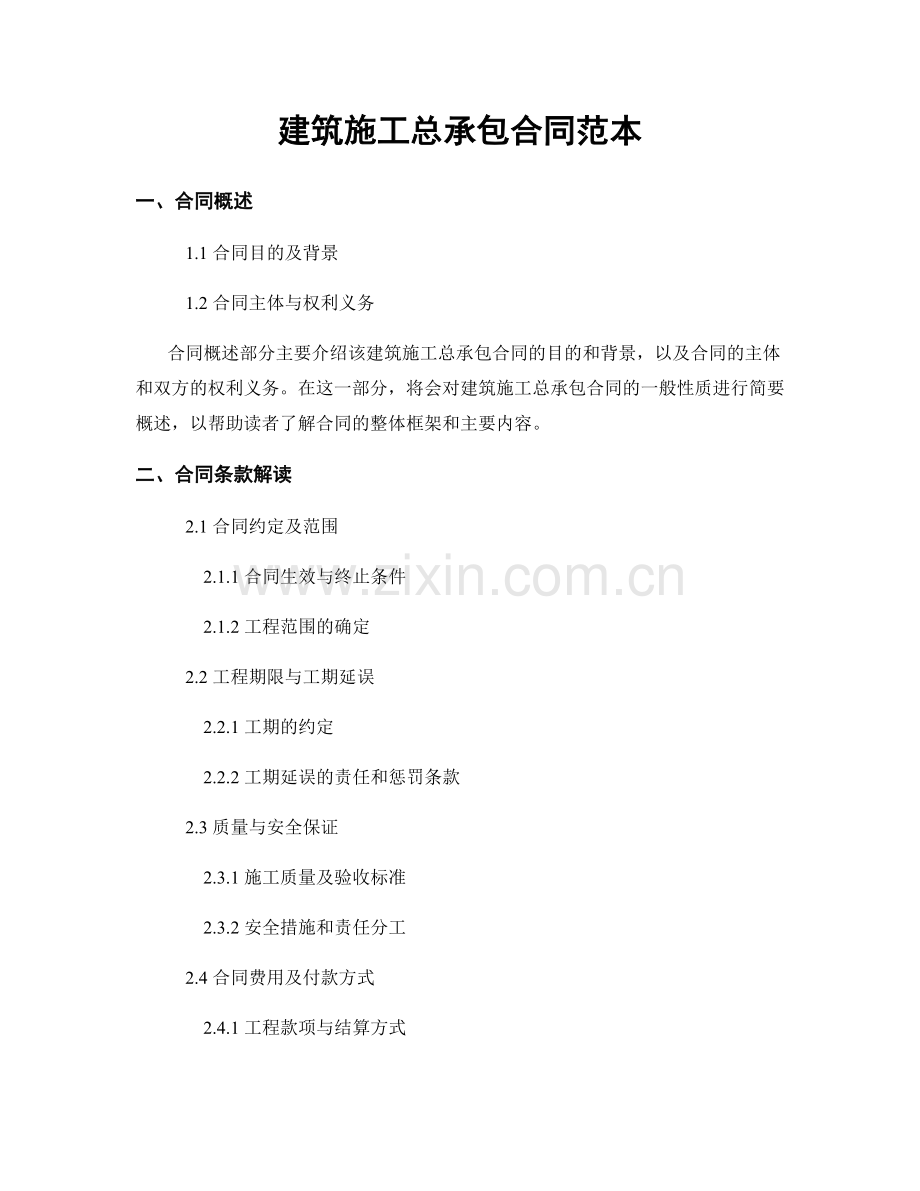 建筑施工总承包合同范本

一、合同概述

1.1 合同目的及背景

1.2 合同主体与权利义务

合同概述部分主要介绍该建筑施工总承包合同的目的和背景，以及合同的主体和双方的权利义务。在这一部分，将会对建筑施工总承包合同的一般性质进行简要概述，以帮助读者了解合同的整体框架和主要内容。

二、合同条款解读

2.1 合同约定及范围

2.1.1 合同生效与终止条件

www.zixin.com.cn

2.1.2 工程范围的确定

2.2 工程期限与工期延误

2.2.1 工期的约定

2.2.2 工期延误的责任和惩罚条款

2.3 质量与安全保证

2.3.1 施工质量及验收标准

2.3.2 安全措施和责任分工

2.4 合同费用及付款方式

2.4.1 工程款项与结算方式